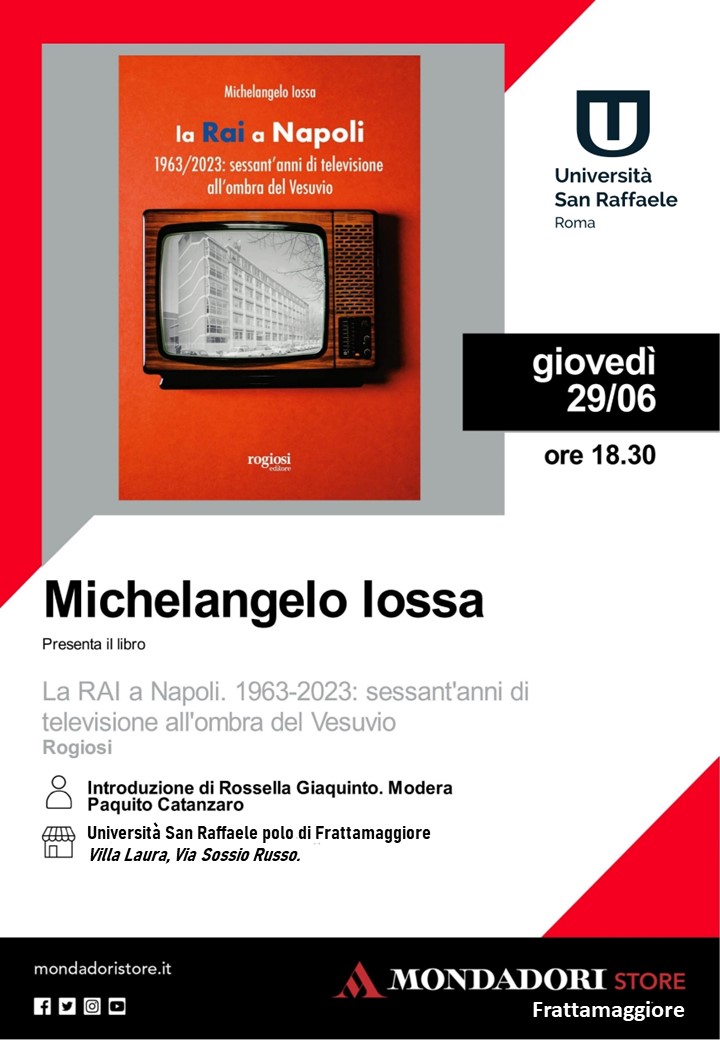 Michelangelo Iossa

la Rai a Napoli

1963/2023: sessant'anni di televisione all'ombra del Vesuvio

rogiosi
editore

Università
San Raffaele
Roma

giovedì
29/06

ore 18.30

Michelangelo Iossa

Presenta il libro

La RAI a Napoli. 1963-2023: sessant'anni di televisione all'ombra del Vesuvio

Rogiosi

Introduzione di Rossella Giaquinto. Modera Paquito Catanzaro

Università San Raffaele polo di Frattamaggiore
Villa Laura, Via Sossio Russo.

mondadoristore.it

MONDADORI STORE
Frattamaggiore